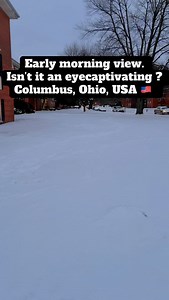 Early morning view.
Isn't it an eyecaptivating ?
Columbus, Ohio, USA 🇺🇸